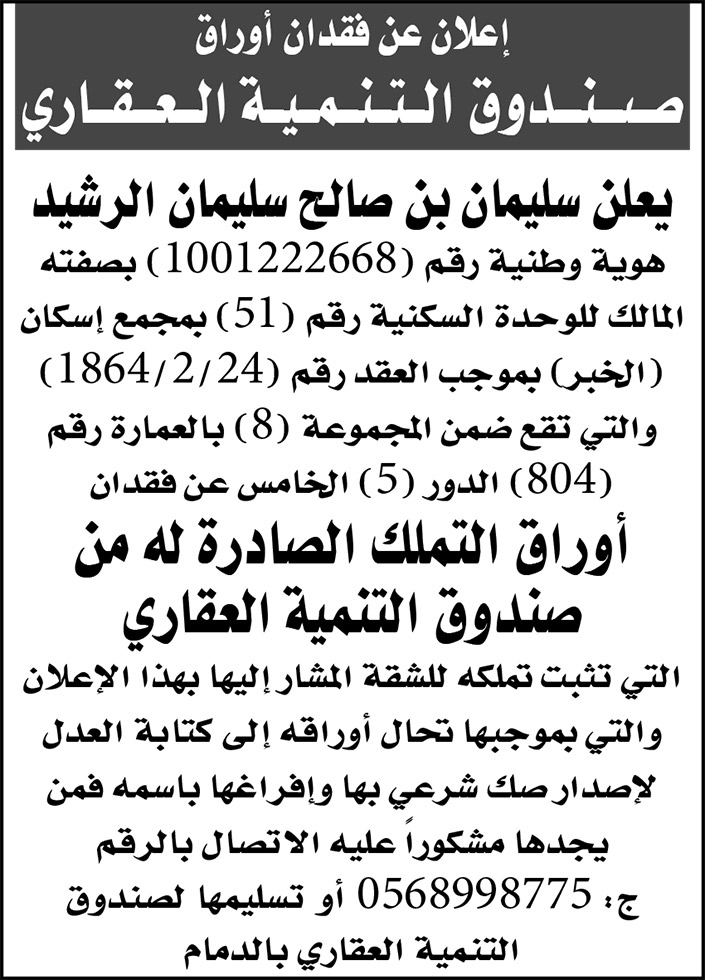 إعلان عن فقدان أوراق
صندوق التنمية العقاري

يعلن سليمان بن صالح سليمان الرشيد
هوية وطنية رقم (1001222668) بصفته المالك للوحدة السكنية رقم (51) بمجمع إسكان (الخبر) بموجب العقد رقم (1864/2/24) والتي تقع ضمن المجموعة (8) بالعمارة رقم (804) الدور (5) الخامس عن فقدان

أوراق التملك الصادرة له من صندوق التنمية العقاري

التي تثبت تملكه للشقة المشار إليها بهذا الإعلان والتي بموجبها تحال أوراقه إلى كتابة العدل لإصدار صك شرعي بها وإفراغها باسمه فمن يجدها مشكوراً عليه الاتصال بالرقم ج: 0568998775 أو تسليمها لصندوق التنمية العقاري بالدمام